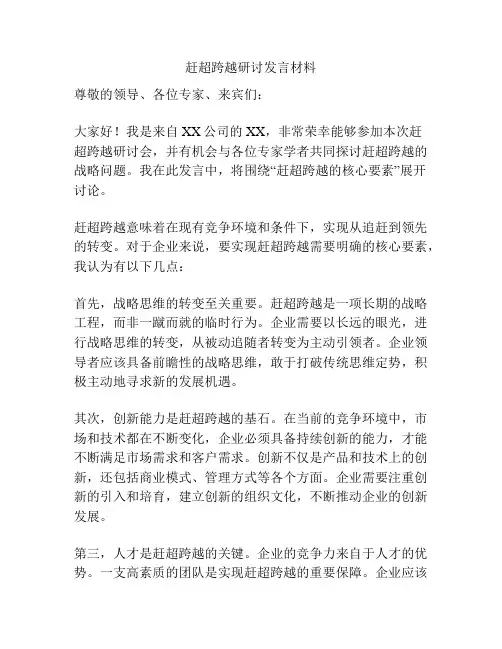 赶超跨越研讨发言材料

尊敬的领导、各位专家、来宾们：

大家好！我是来自XX公司的XX，非常荣幸能够参加本次赶超跨越研讨会，并有机会与各位专家学者共同探讨赶超跨越的战略问题。我在此发言中，将围绕“赶超跨越的核心要素”展开讨论。

赶超跨越意味着在现有竞争环境和条件下，实现从追赶到领先的转变。对于企业来说，要实现赶超跨越需要明确的核心要素，我认为有以下几点：

首先，战略思维的转变至关重要。赶超跨越是一项长期的战略工程，而非一蹴而就的临时行为。企业需要以长远的眼光，进行战略思维的转变，从被动追随者转变为主动引领者。企业领导者应该具备前瞻性的战略思维，敢于打破传统思维定势，积极主动地寻求新的发展机遇。

其次，创新能力是赶超跨越的基石。在当前的竞争环境中，市场和技术都在不断变化，企业必须具备持续创新的能力，才能不断满足市场需求和客户需求。创新不仅是产品和技术上的创新，还包括商业模式、管理方式等各个方面。企业需要注重创新的引入和培育，建立创新的组织文化，不断推动企业的创新发展。

第三，人才是赶超跨越的关键。企业的竞争力来自于人才的优势。一支高素质的团队是实现赶超跨越的重要保障。企业应该